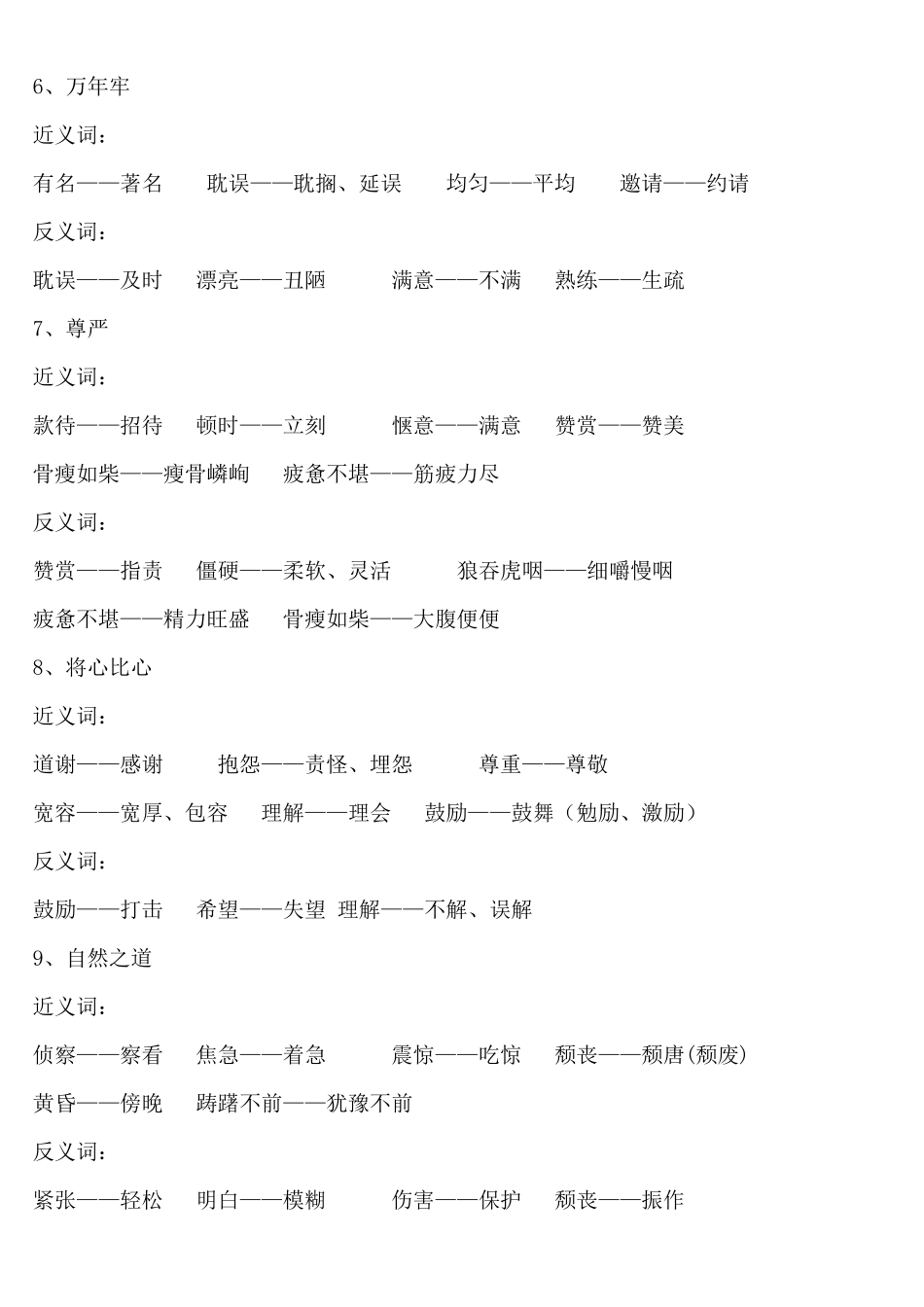 6、万年牢

近义词：

有名——著名　耽误——耽搁、延误　均匀——平均　邀请——约请

反义词：

耽误——及时　漂亮——丑陋　满意——不满　熟练——生疏

7、尊严

近义词：

款待——招待　顿时——立刻　惬意——满意　赞赏——赞美

骨瘦如柴——瘦骨嶙峋　疲惫不堪——筋疲力尽

反义词：

赞赏——指责　僵硬——柔软、灵活　狼吞虎咽——细嚼慢咽

疲惫不堪——精力旺盛　骨瘦如柴——大腹便便

8、将心比心

近义词：

道谢——感谢　抱怨——责怪、埋怨　尊重——尊敬

宽容——宽厚、包容　理解——理会　鼓励——鼓舞（勉励、激励）

反义词：

鼓励——打击　希望——失望　理解——不解、误解

9、自然之道

近义词：

侦察——察看　焦急——着急　震惊——吃惊　颓丧——颓唐(颓废)

黄昏——傍晚　踌躇不前——犹豫不前

反义词：

紧张——轻松　明白——模糊　伤害——保护　颓丧——振作